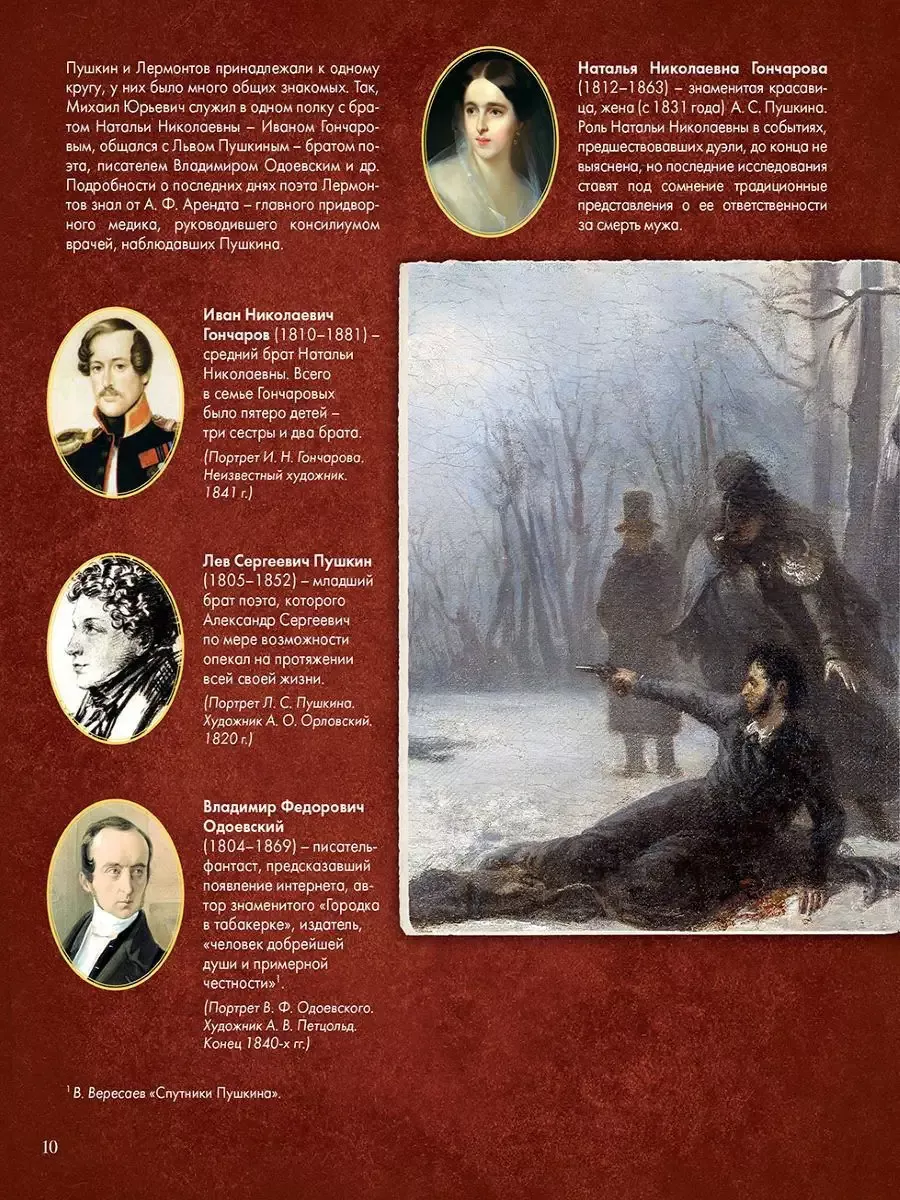 Пушкин и Лермонтов принадлежали к одному кругу, у них было много общих знакомых. Так, Михаил Юрьевич служил в одном полку с братом Натальи Николаевны – Иваном Гончаровым, общался с Львом Пушкиным – братом поэта, писателем Владимиром Одоевским и др. Подробности о последних днях поэта Лермонтов знал от А. Ф. Арендта – главного придворного медика, руководившего консилиумом врачей, наблюдавших Пушкина.

Наталья Николаевна Гончарова (1812–1863) – знаменитая красавица, жена (с 1831 года) А. С. Пушкина. Роль Натальи Николаевны в событиях, предшествовавших дуэли, до конца не выяснена, но последние исследования ставят под сомнение традиционные представления о ее ответственности за смерть мужа.

Иван Николаевич Гончаров (1810–1881) – средний брат Натальи Николаевны. Всего в семье Гончаровых было пятеро детей – три сестры и два брата.

(Портрет И. Н. Гончарова. Неизвестный художник. 1841 г.)

Лев Сергеевич Пушкин (1805–1852) – младший брат поэта, которого Александр Сергеевич по мере возможности опекал на протяжении всей своей жизни.

(Портрет Л. С. Пушкина. Художник А. О. Орловский. 1820 г.)

Владимир Федорович Одоевский (1804–1869) – писатель-фантаст, предсказавший появление интернета, автор знаменитого «Городка в табакерке», издатель, «человек добрейшей души и примерной честности»$^1$.

(Портрет В. Ф. Одоевского. Художник А. В. Петцольд. Конец 1840-х гг.)

$^1$ В. Вересаев «Спутники Пушкина».

10